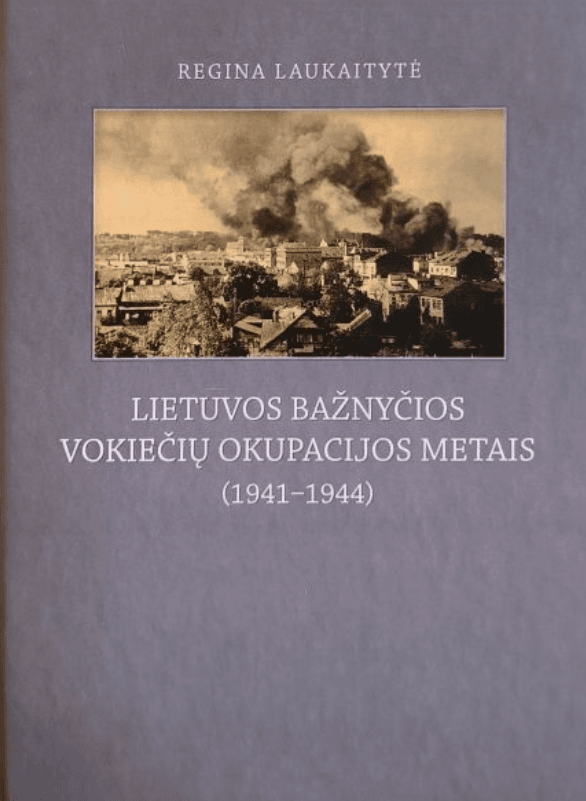 REGINA LAUKAITYTĖ

LIETUVOS BAŽNYČIOS
VOKIEČIŲ OKUPACIJOS METAIS
(1941–1944)